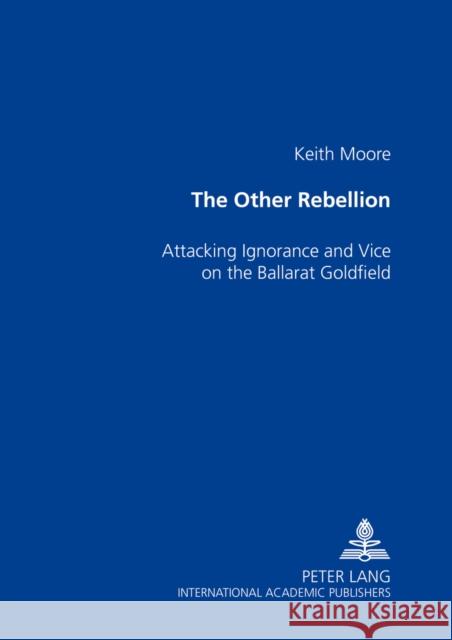 Keith Moore

The Other Rebellion

Attacking Ignorance and Vice on the Ballarat Goldfield

PETER LANG
INTERNATIONAL ACADEMIC PUBLISHERS